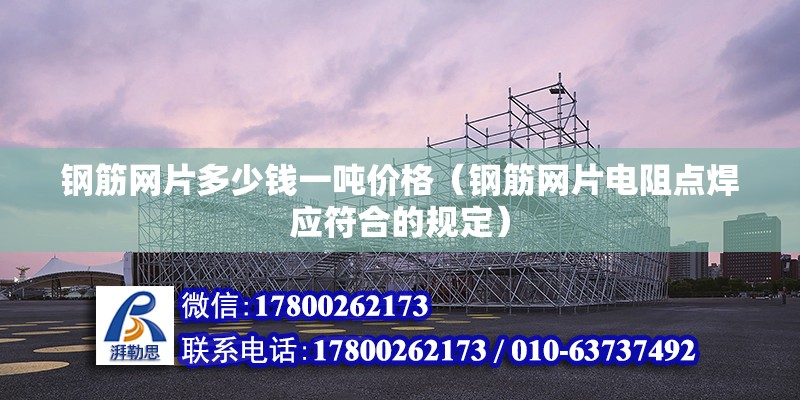 钢筋网片多少钱一吨价格（钢筋网片电阻点焊应符合的规定）

湃勒思

微信:17800262173

联系电话:17800262173 / 010-63737492